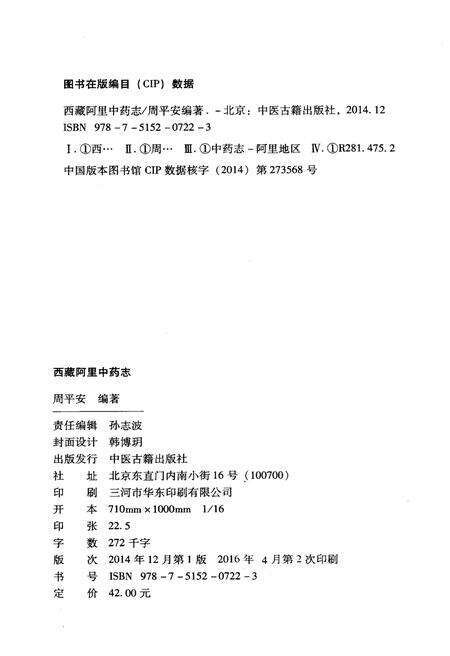 图书在版编目（CIP）数据

西藏阿里中药志/周平安编著．-北京：中医古籍出版社，2014.12
ISBN 978-7-5152-0722-3

Ⅰ．①西… Ⅱ．①周… Ⅲ．①中药志-阿里地区 Ⅳ．①R281.475.2

中国版本图书馆CIP数据核字（2014）第273568号

西藏阿里中药志

周平安 编著

责任编辑 孙志波
封面设计 韩博玥
出版发行 中医古籍出版社
社 址 北京东直门内南小街16号（100700）
印 刷 三河市华东印刷有限公司
开 本 710mm×1000mm 1/16
印 张 22.5
字 数 272千字
版 次 2014年12月第1版 2016年4月第2次印刷
书 号 ISBN 978-7-5152-0722-3
定 价 42.00元